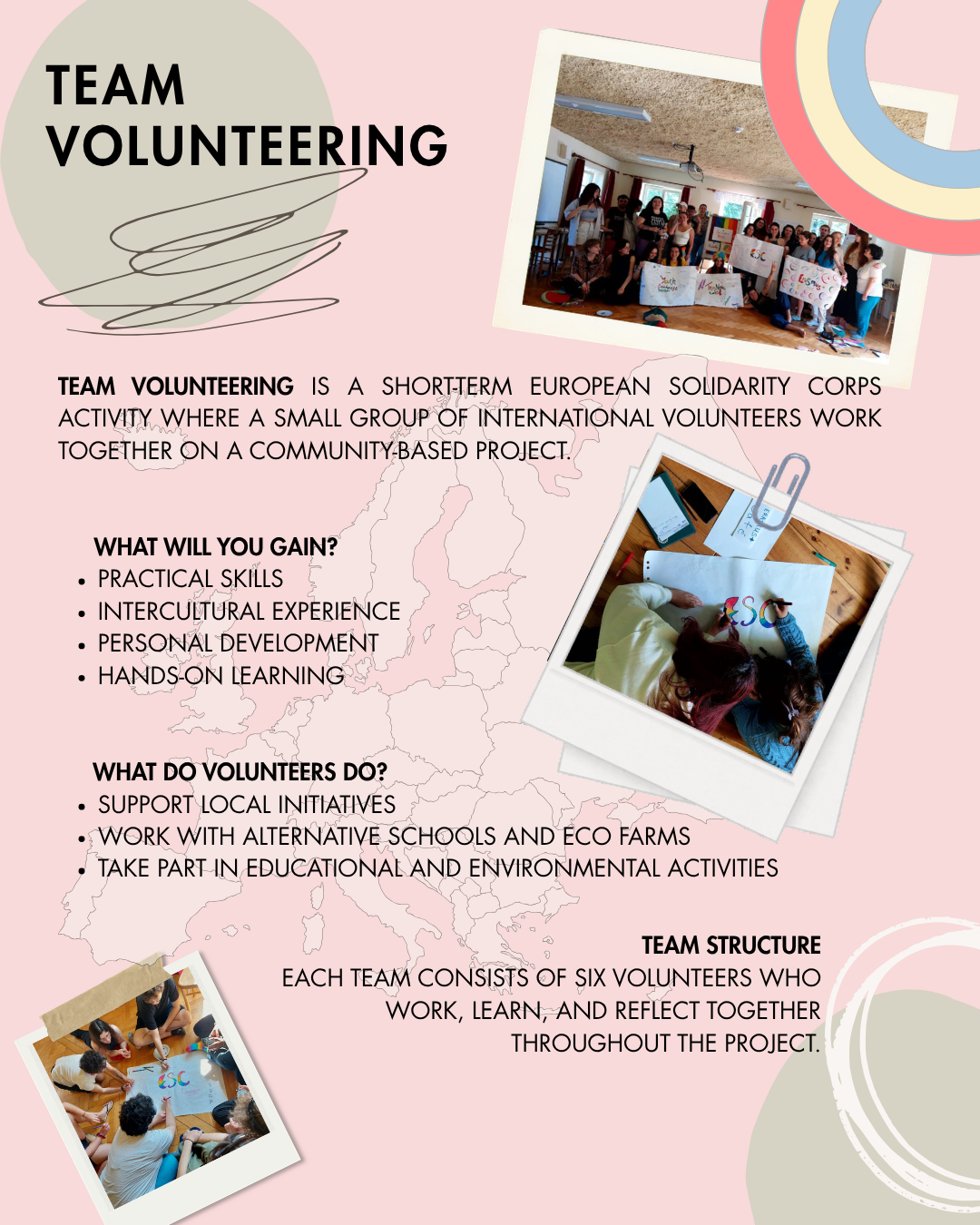 TEAM
VOLUNTEERING

TEAM VOLUNTEERING IS A SHORT-TERM EUROPEAN SOLIDARITY CORPS ACTIVITY WHERE A SMALL GROUP OF INTERNATIONAL VOLUNTEERS WORK TOGETHER ON A COMMUNITY-BASED PROJECT.

WHAT WILL YOU GAIN?
• PRACTICAL SKILLS
• INTERCULTURAL EXPERIENCE
• PERSONAL DEVELOPMENT
• HANDS-ON LEARNING

WHAT DO VOLUNTEERS DO?
• SUPPORT LOCAL INITIATIVES
• WORK WITH ALTERNATIVE SCHOOLS AND ECO FARMS
• TAKE PART IN EDUCATIONAL AND ENVIRONMENTAL ACTIVITIES

TEAM STRUCTURE
EACH TEAM CONSISTS OF SIX VOLUNTEERS WHO WORK, LEARN, AND REFLECT TOGETHER THROUGHOUT THE PROJECT.